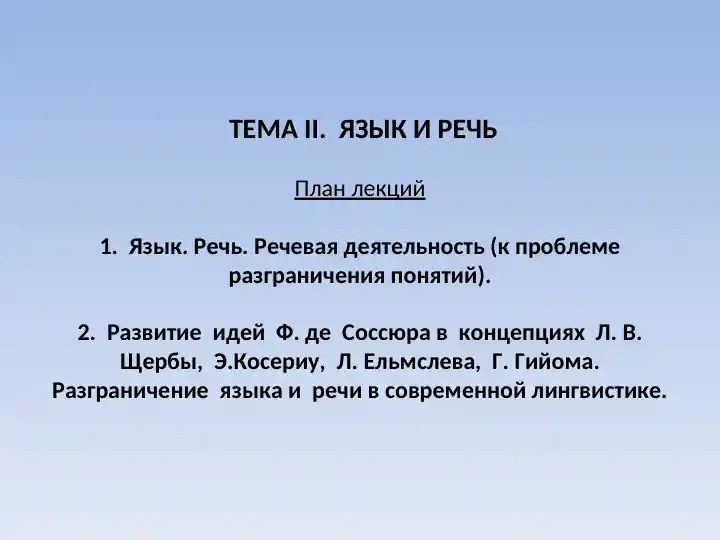 ТЕМА II. ЯЗЫК И РЕЧЬ

План лекций

1. Язык. Речь. Речевая деятельность (к проблеме разграничения понятий).

2. Развитие идей Ф. де Соссюра в концепциях Л. В. Щербы, Э.Косериу, Л. Ельмслева, Г. Гийома. Разграничение языка и речи в современной лингвистике.